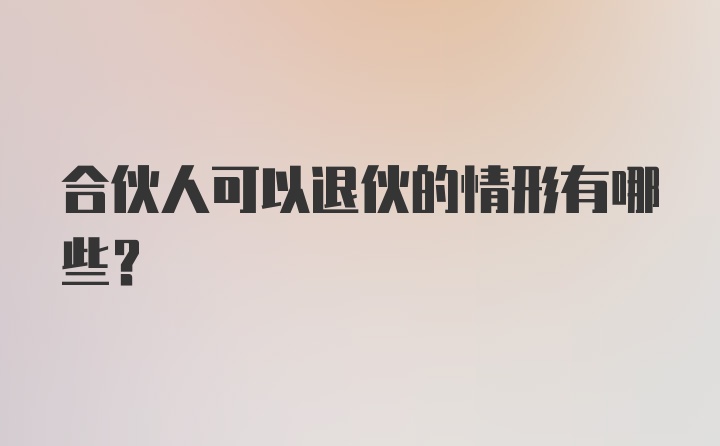 合伙人可以退伙的情形有哪些？